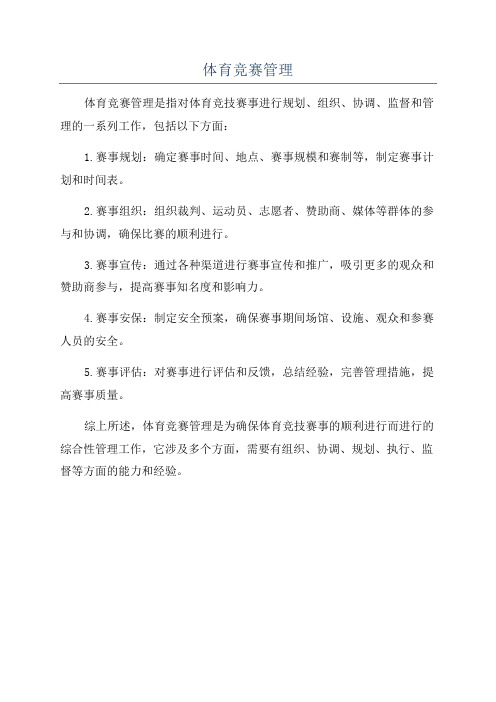 体育竞赛管理

体育竞赛管理是指对体育竞技赛事进行规划、组织、协调、监督和管理的一系列工作，包括以下方面：

1.赛事规划：确定赛事时间、地点、赛事规模和赛制等，制定赛事计划和时间表。

2.赛事组织：组织裁判、运动员、志愿者、赞助商、媒体等群体的参与和协调，确保比赛的顺利进行。

3.赛事宣传：通过各种渠道进行赛事宣传和推广，吸引更多的观众和赞助商参与，提高赛事知名度和影响力。

4.赛事安保：制定安全预案，确保赛事期间场馆、设施、观众和参赛人员的安全。

5.赛事评估：对赛事进行评估和反馈，总结经验，完善管理措施，提高赛事质量。

综上所述，体育竞赛管理是为确保体育竞技赛事的顺利进行而进行的综合性管理工作，它涉及多个方面，需要有组织、协调、规划、执行、监督等方面的能力和经验。